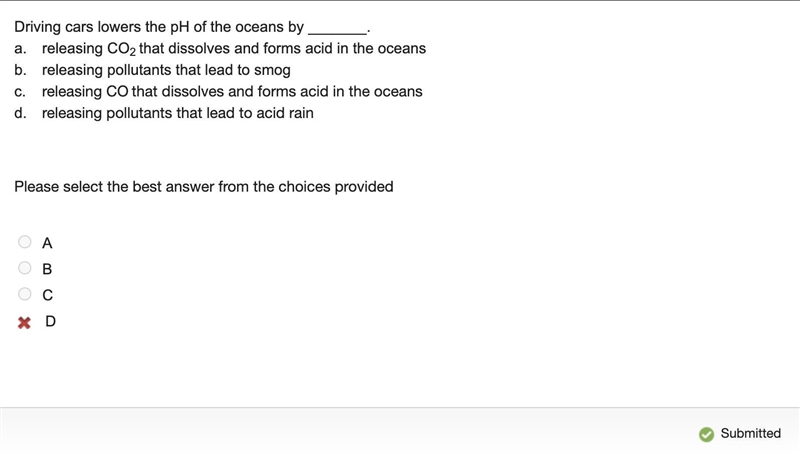 Driving cars lowers the pH of the oceans by ________.
a. releasing $CO_2$ that dissolves and forms acid in the oceans
b. releasing pollutants that lead to smog
c. releasing CO that dissolves and forms acid in the oceans
d. releasing pollutants that lead to acid rain

Please select the best answer from the choices provided

A
B
C
D

Submitted